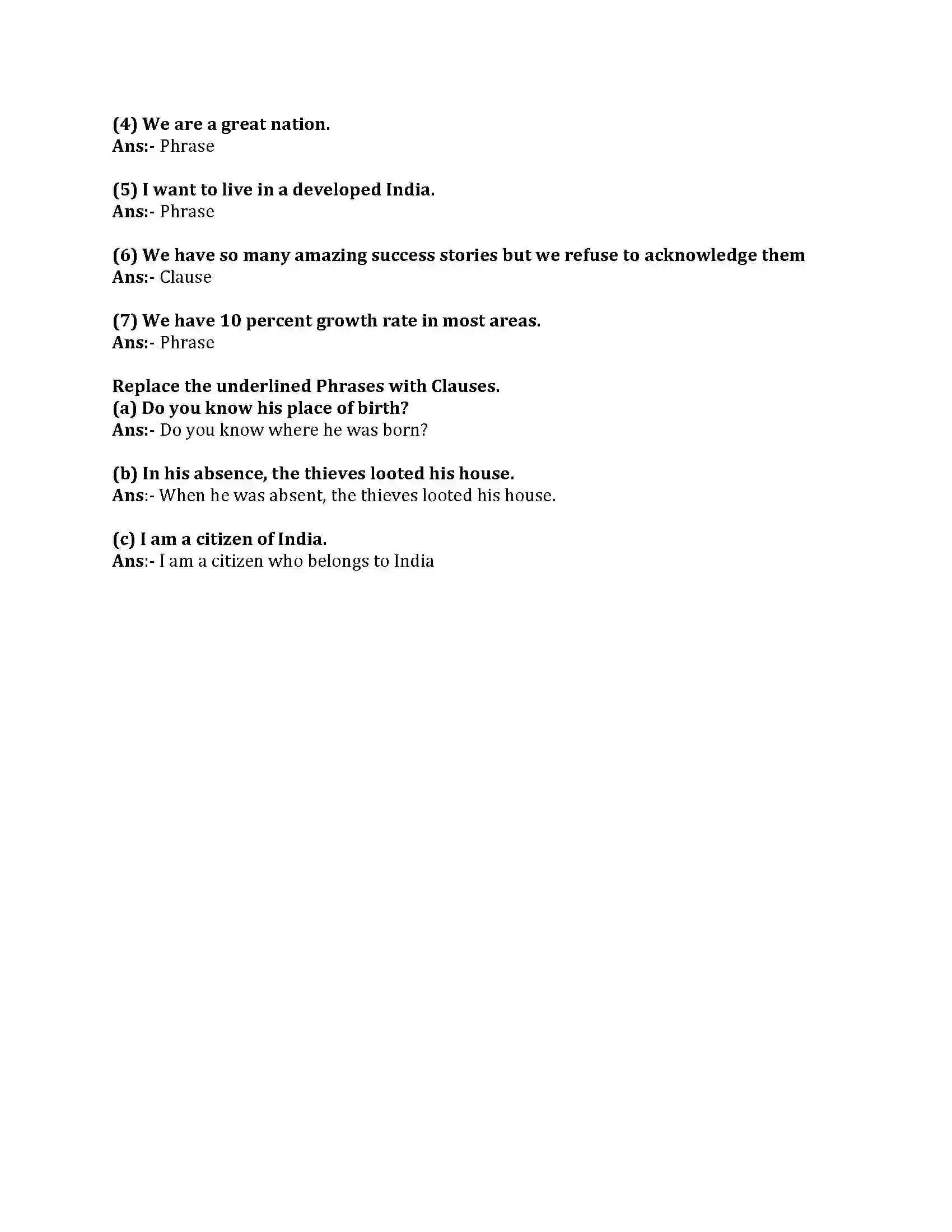 (4) We are a great nation.
Ans:- Phrase

(5) I want to live in a developed India.
Ans:- Phrase

(6) We have so many amazing success stories but we refuse to acknowledge them
Ans:- Clause

(7) We have 10 percent growth rate in most areas.
Ans:- Phrase

Replace the underlined Phrases with Clauses.
(a) Do you know his place of birth?
Ans:- Do you know where he was born?

(b) In his absence, the thieves looted his house.
Ans:- When he was absent, the thieves looted his house.

(c) I am a citizen of India.
Ans:- I am a citizen who belongs to India